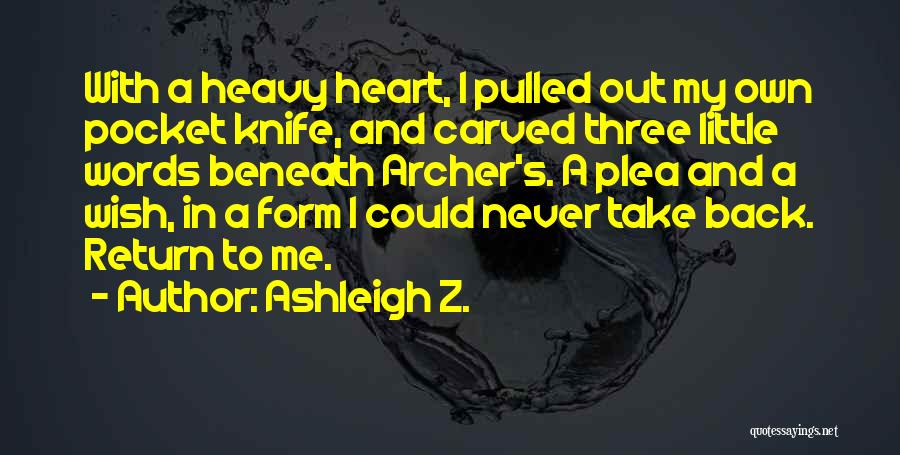 With a heavy heart, I pulled out my own pocket knife, and carved three little words beneath Archer's. A plea and a wish, in a form I could never take back. Return to me.

- Author: Ashleigh Z.

quotessayings.net